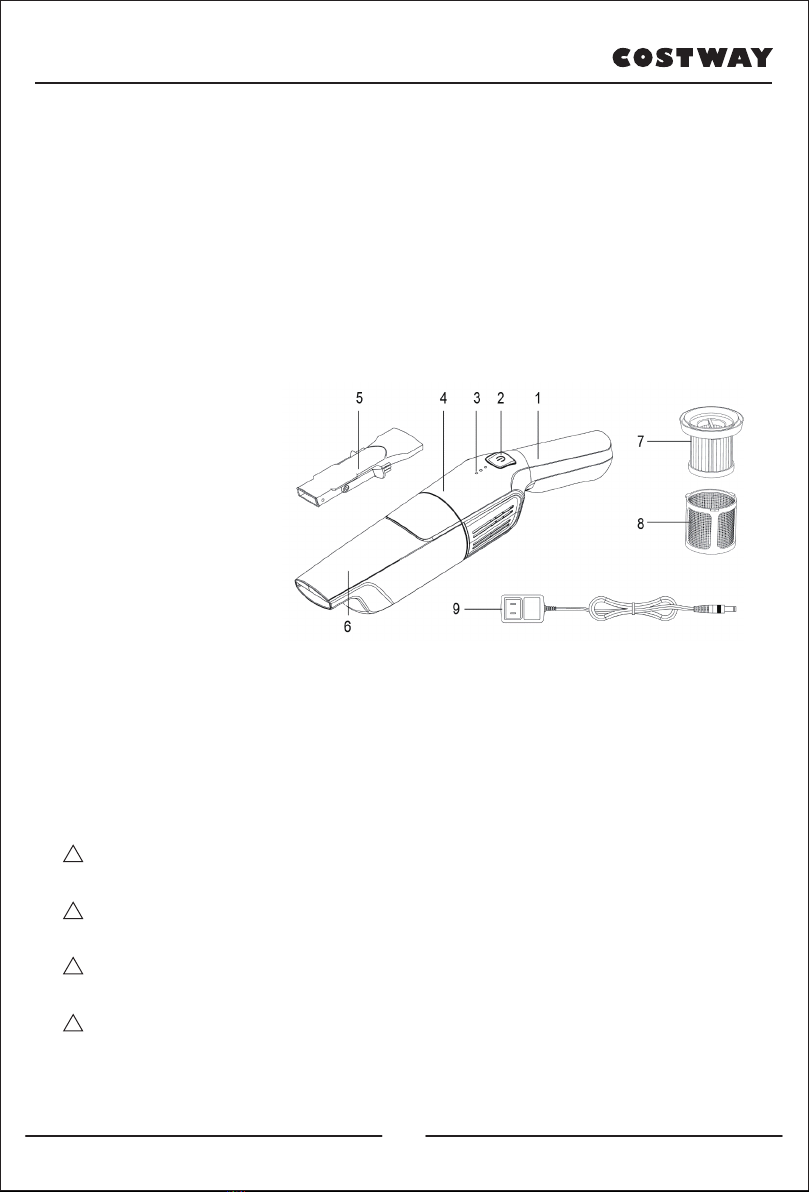 COSTWAY

5
4
3
2
1
7
8
9
6